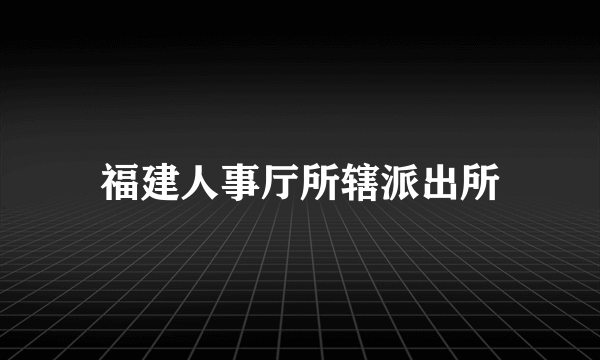 福建人事厅所辖派出所